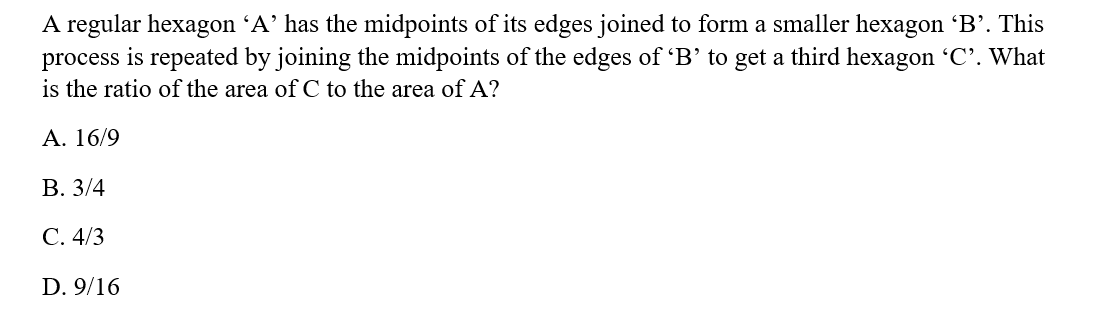 A regular hexagon ‘A’ has the midpoints of its edges joined to form a smaller hexagon ‘B’. This process is repeated by joining the midpoints of the edges of ‘B’ to get a third hexagon ‘C’. What is the ratio of the area of C to the area of A?

A. 16/9

B. 3/4

C. 4/3

D. 9/16